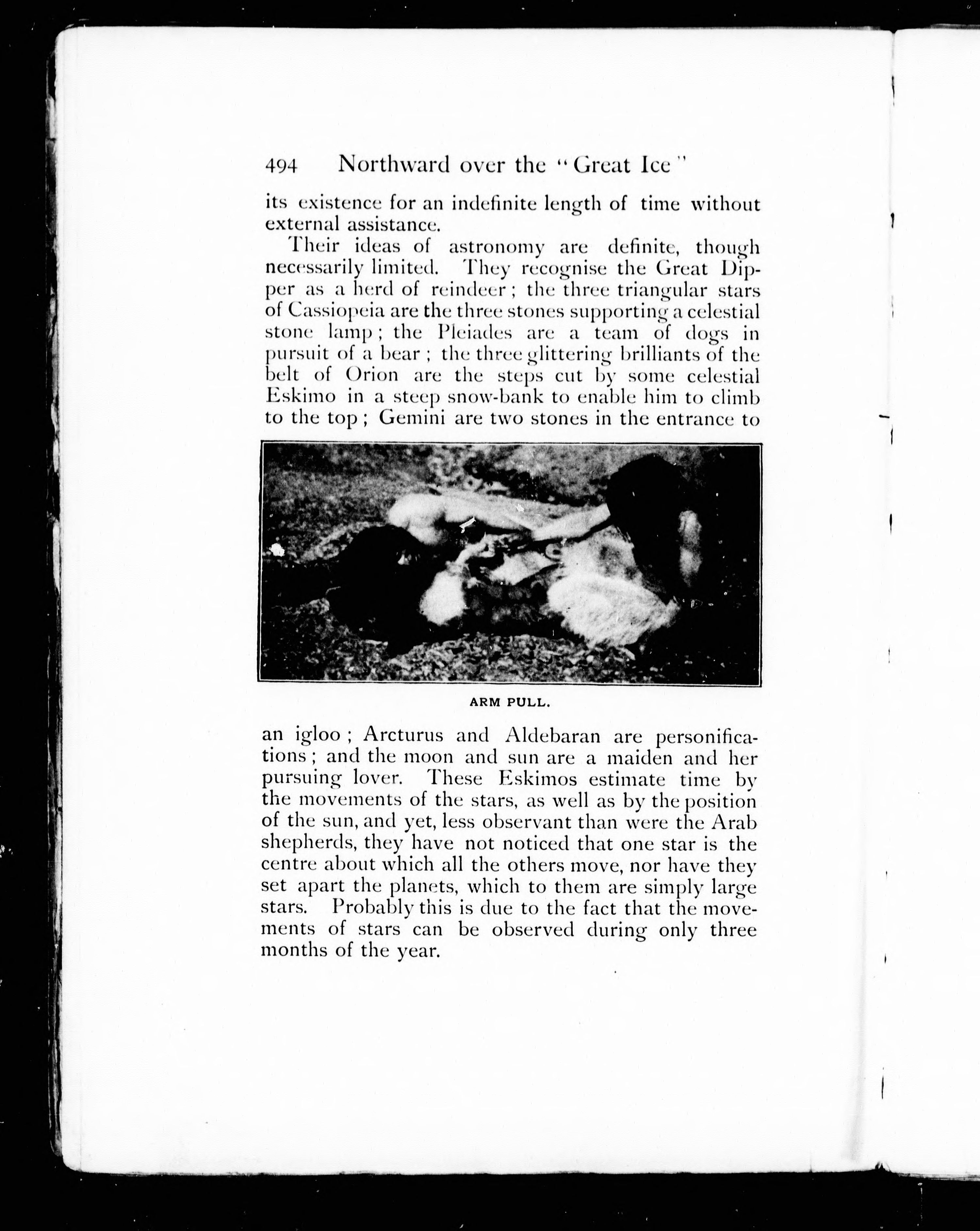 494 Northward over the "Great Ice"

its existence for an indefinite length of time without external assistance.

Their ideas of astronomy are definite, though necessarily limited. They recognise the Great Dipper as a herd of reindeer; the three triangular stars of Cassiopeia are the three stones supporting a celestial stone lamp; the Pleiades are a team of dogs in pursuit of a bear; the three glittering brilliants of the belt of Orion are the steps cut by some celestial Eskimo in a steep snow-bank to enable him to climb to the top; Gemini are two stones in the entrance to

ARM PULL.

an igloo; Arcturus and Aldebaran are personifications; and the moon and sun are a maiden and her pursuing lover. These Eskimos estimate time by the movements of the stars, as well as by the position of the sun, and yet, less observant than were the Arab shepherds, they have not noticed that one star is the centre about which all the others move, nor have they set apart the planets, which to them are simply large stars. Probably this is due to the fact that the movements of stars can be observed during only three months of the year.